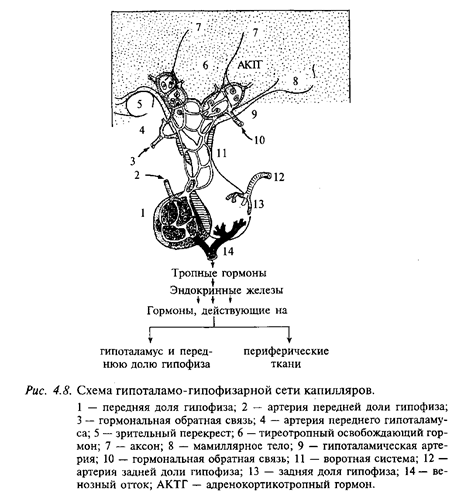 7
7
6
АКТГ
8
5
9
4
10
3
11
2
12
13
1
14

Тропные гормоны
Эндокринные железы
Гормоны, действующие на

гипоталамус и переднюю долю гипофиза

периферические ткани

Рис. 4.8. Схема гипоталамо-гипофизарной сети капилляров.

1 — передняя доля гипофиза; 2 — артерия передней доли гипофиза; 3 — гормональная обратная связь; 4 — артерия переднего гипоталамуса; 5 — зрительный перекрест; 6 — тиреотропный освобождающий гормон; 7 — аксон; 8 — мамиллярное тело; 9 — гипоталамическая артерия; 10 — гормональная обратная связь; 11 — воротная система; 12 — артерия задней доли гипофиза; 13 — задняя доля гипофиза; 14 — венозный отток; АКТГ — адренокортикотропный гормон.